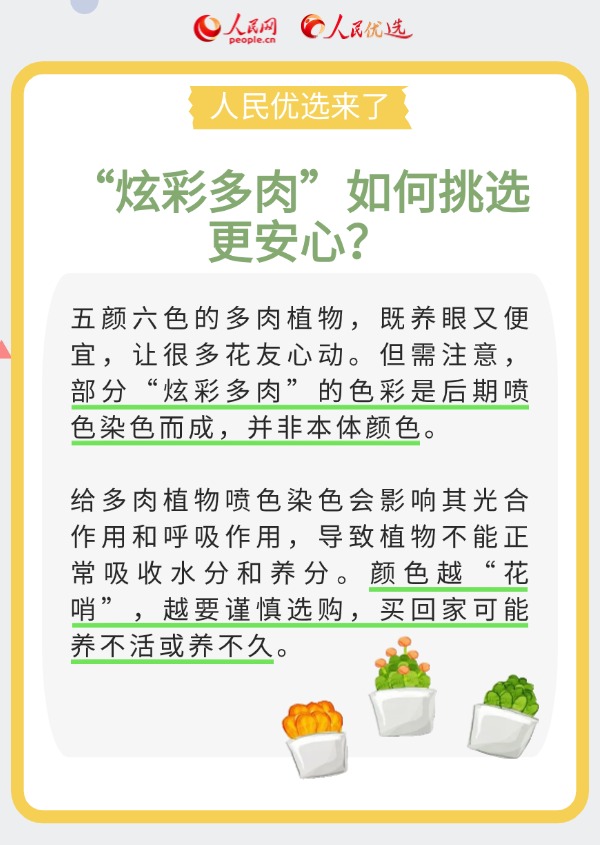 人民网 people.cn 人民优选

人民优选来了

“炫彩多肉”如何挑选更安心?

五颜六色的多肉植物，既养眼又便宜，让很多花友心动。但需注意，部分“炫彩多肉”的色彩是后期喷色染色而成，并非本体颜色。

给多肉植物喷色染色会影响其光合作用和呼吸作用，导致植物不能正常吸收水分和养分。颜色越“花哨”，越要谨慎选购，买回家可能养不活或养不久。